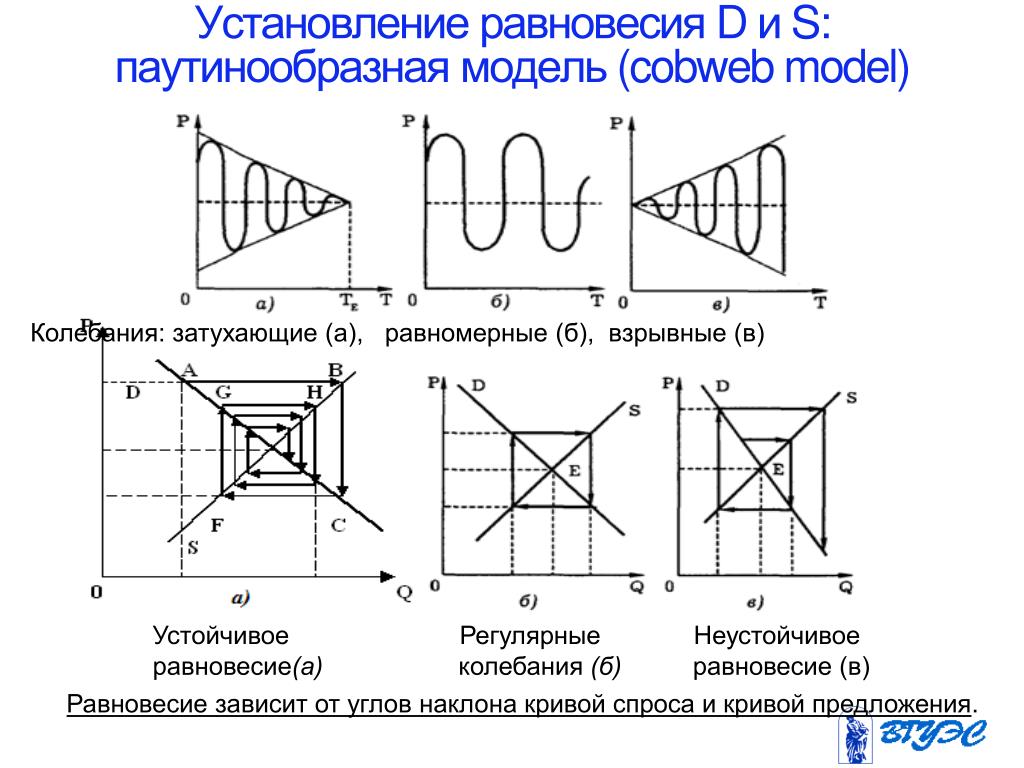 Установление равновесия D и S: паутинообразная модель (cobweb model)

P

0

а)

$T_E$

T

P

0

б)

T

P

0

в)

T

Колебания: затухающие (а), равномерные (б), взрывные (в)

P

A

B

D

G

H

F

C

S

0

а)

Q

P

D

S

E

0

б)

Q

P

D

S

E

0

в)

Q

Устойчивое равновесие(а)

Регулярные колебания (б)

Неустойчивое равновесие (в)

Равновесие зависит от углов наклона кривой спроса и кривой предложения.

ВГУЭС